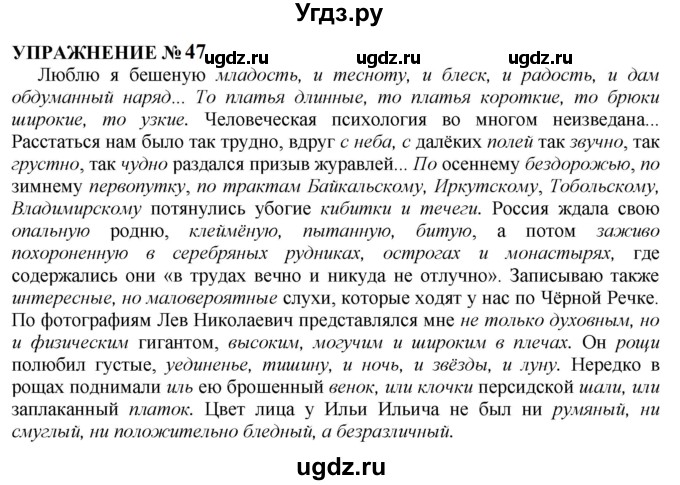 Угдз.ру

УПРАЖНЕНИЕ № 47 ugdz.ru ugdz.ru ugdz.ru

Люблю я бешеную младость, и тесноту, и блеск, и радость, и дам обдуманный наряд... То платья длинные, то платья короткие, то брюки широкие, то узкие. Человеческая психология во многом неизведана... Расстаться нам было так трудно, вдруг с неба, с далёких полей так звучно, так грустно, так чудно раздался призыв журавлей... По осеннему бездорожью, по зимнему первопутку, по трактам Байкальскому, Иркутскому, Тобольскому, Владимирскому потянулись убогие кибитки и течеги. Россия ждала свою опальную родню, клеймёную, пытанную, битую, а потом заживо похороненную в серебряных рудниках, острогах и монастырях, где содержались они «в трудах вечно и никуда не отлучно». Записываю также интересные, но маловероятные слухи, которые ходят у нас по Чёрной Речке. По фотографиям Лев Николаевич представлялся мне не только духовным, но и физическим гигантом, высоким, могучим и широким в плечах. Он рощи полюбил густые, уединенье, тишину, и ночь, и звёзды, и луну. Нередко в рощах поднимали иль ею брошенный венок, или клочки персидской шали, или заплаканный платок. Цвет лица у Ильи Ильича не был ни румяный, ни смуглый, ни положительно бледный, а безразличный.

ugdz.ru